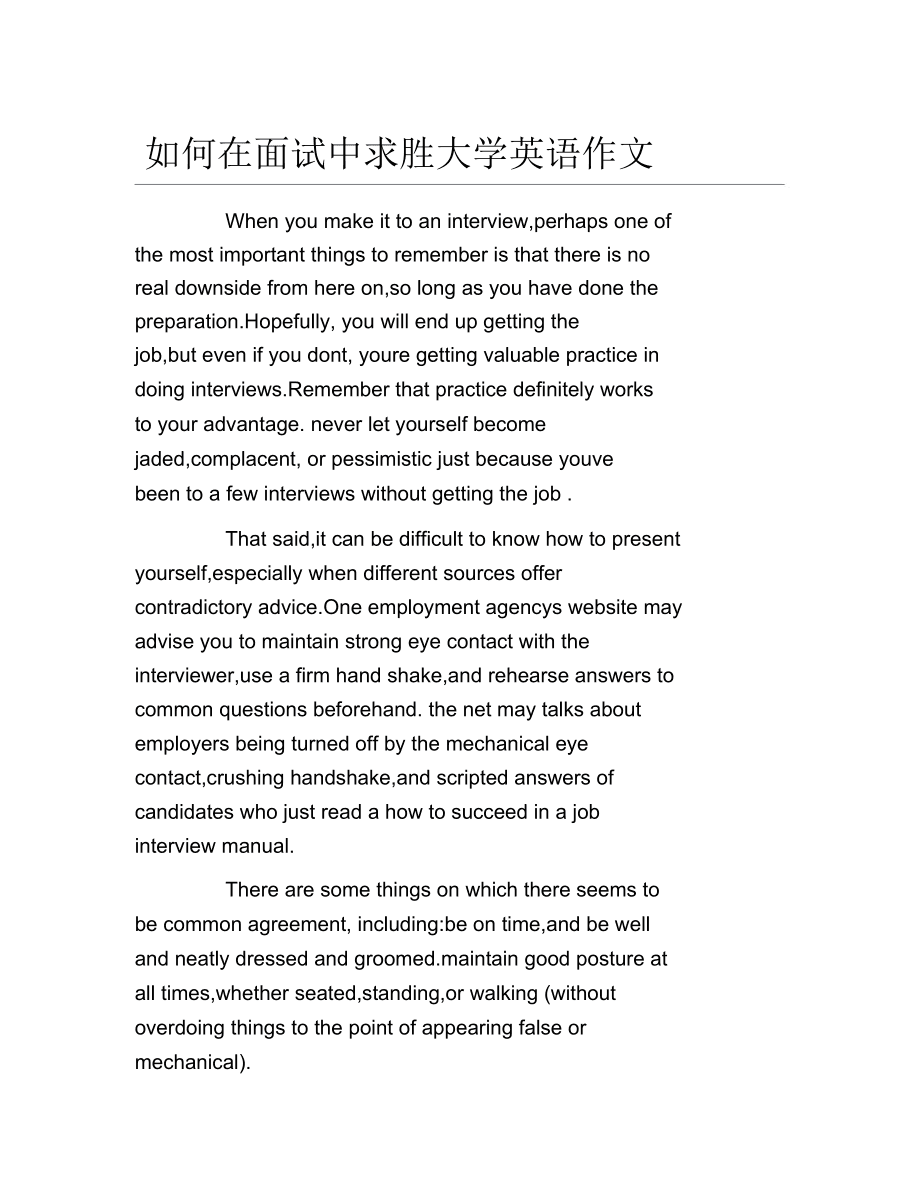 如何在面试中求胜大学英语作文

When you make it to an interview,perhaps one of the most important things to remember is that there is no real downside from here on,so long as you have done the preparation.Hopefully, you will end up getting the job,but even if you dont, youre getting valuable practice in doing interviews.Remember that practice definitely works to your advantage. never let yourself become jaded,complacent, or pessimistic just because youve been to a few interviews without getting the job .

That said,it can be difficult to know how to present yourself,especially when different sources offer contradictory advice.One employment agencys website may advise you to maintain strong eye contact with the interviewer,use a firm hand shake,and rehearse answers to common questions beforehand. the net may talks about employers being turned off by the mechanical eye contact,crushing handshake,and scripted answers of candidates who just read a how to succeed in a job interview manual.

There are some things on which there seems to be common agreement, including:be on time,and be well and neatly dressed and groomed.maintain good posture at all times,whether seated,standing,or walking (without overdoing things to the point of appearing false or mechanical).